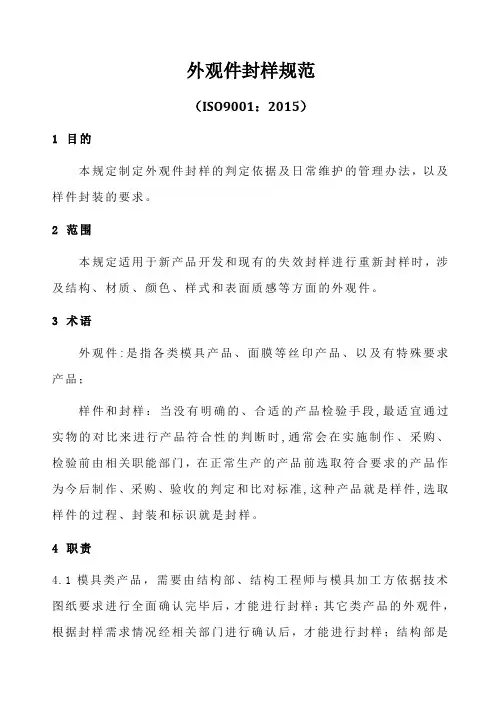 外观件封样规范

（ISO9001：2015）

1 目的

本规定制定外观件封样的判定依据及日常维护的管理办法，以及样件封装的要求。

2 范围

本规定适用于新产品开发和现有的失效封样进行重新封样时，涉及结构、材质、颜色、样式和表面质感等方面的外观件。

3 术语

外观件:是指各类模具产品、面膜等丝印产品、以及有特殊要求产品；

样件和封样：当没有明确的、合适的产品检验手段,最适宜通过实物的对比来进行产品符合性的判断时,通常会在实施制作、采购、检验前由相关职能部门,在正常生产的产品前选取符合要求的产品作为今后制作、采购、验收的判定和比对标准,这种产品就是样件,选取样件的过程、封装和标识就是封样。

4 职责

4.1 模具类产品，需要由结构部、结构工程师与模具加工方依据技术图纸要求进行全面确认完毕后，才能进行封样；其它类产品的外观件，根据封样需求情况经相关部门进行确认后，才能进行封样；结构部是